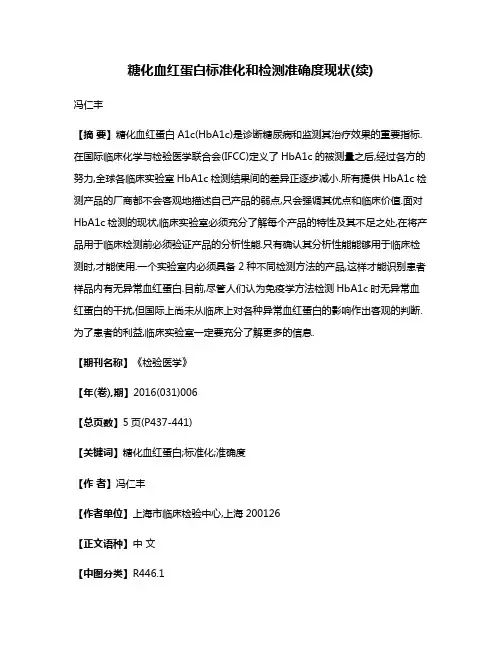 糖化血红蛋白标准化和检测准确度现状(续)

冯仁丰

【摘 要】糖化血红蛋白 A1c(HbA1c)是诊断糖尿病和监测其治疗效果的重要指标.在国际临床化学与检验医学联合会(IFCC)定义了 HbA1c 的被测量之后,经过各方的努力,全球各临床实验室 HbA1c 检测结果间的差异正逐步减小.所有提供 HbA1c 检测产品的厂商都不会客观地描述自己产品的弱点,只会强调其优点和临床价值.面对 HbA1c 检测的现状,临床实验室必须充分了解每个产品的特性及其不足之处,在将产品用于临床检测前必须验证产品的分析性能.只有确认其分析性能能够用于临床检测时,才能使用.一个实验室内必须具备 2 种不同检测方法的产品,这样才能识别患者样品内有无异常血红蛋白.目前,尽管人们认为免疫学方法检测 HbA1c 时无异常血红蛋白的干扰,但国际上尚未从临床上对各种异常血红蛋白的影响作出客观的判断.为了患者的利益,临床实验室一定要充分了解更多的信息.

【期刊名称】《检验医学》

【年(卷),期】2016(031)006

【总页数】5 页(P437-441)

【关键词】糖化血红蛋白;标准化;准确度

【作 者】冯仁丰

【作者单位】上海市临床检验中心,上海 200126

【正文语种】中 文

【中图分类】R446.1